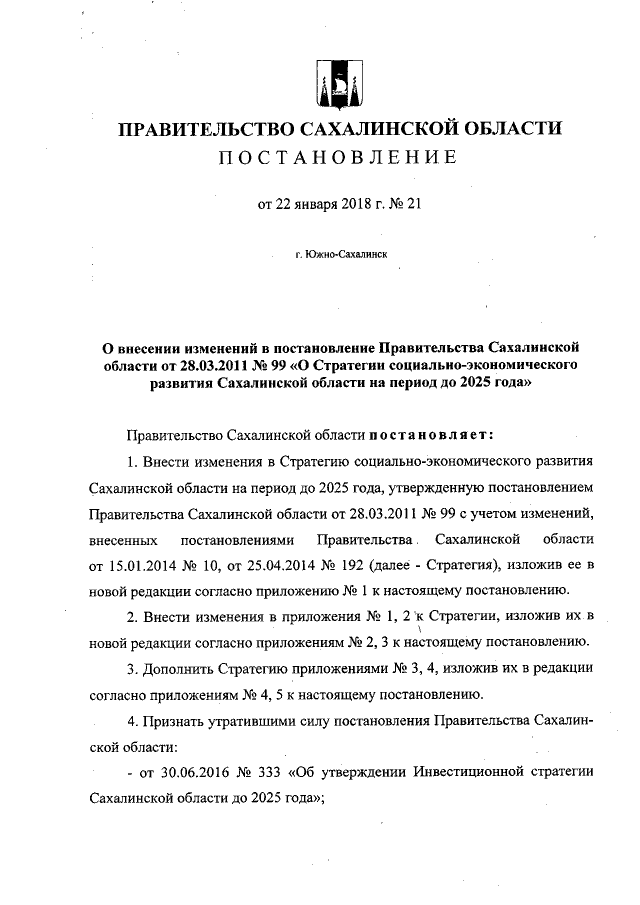 ПРАВИТЕЛЬСТВО САХАЛИНСКОЙ ОБЛАСТИ
ПОСТАНОВЛЕНИЕ

от 22 января 2018 г. № 21

г. Южно-Сахалинск

О внесении изменений в постановление Правительства Сахалинской области от 28.03.2011 № 99 «О Стратегии социально-экономического развития Сахалинской области на период до 2025 года»

Правительство Сахалинской области постановляет:

1. Внести изменения в Стратегию социально-экономического развития Сахалинской области на период до 2025 года, утвержденную постановлением Правительства Сахалинской области от 28.03.2011 № 99 с учетом изменений, внесенных постановлениями Правительства Сахалинской области от 15.01.2014 № 10, от 25.04.2014 № 192 (далее - Стратегия), изложив ее в новой редакции согласно приложению № 1 к настоящему постановлению.

2. Внести изменения в приложения № 1, 2 к Стратегии, изложив их в новой редакции согласно приложениям № 2, 3 к настоящему постановлению.

3. Дополнить Стратегию приложениями № 3, 4, изложив их в редакции согласно приложениям № 4, 5 к настоящему постановлению.

4. Признать утратившими силу постановления Правительства Сахалинской области:

- от 30.06.2016 № 333 «Об утверждении Инвестиционной стратегии Сахалинской области до 2025 года»;